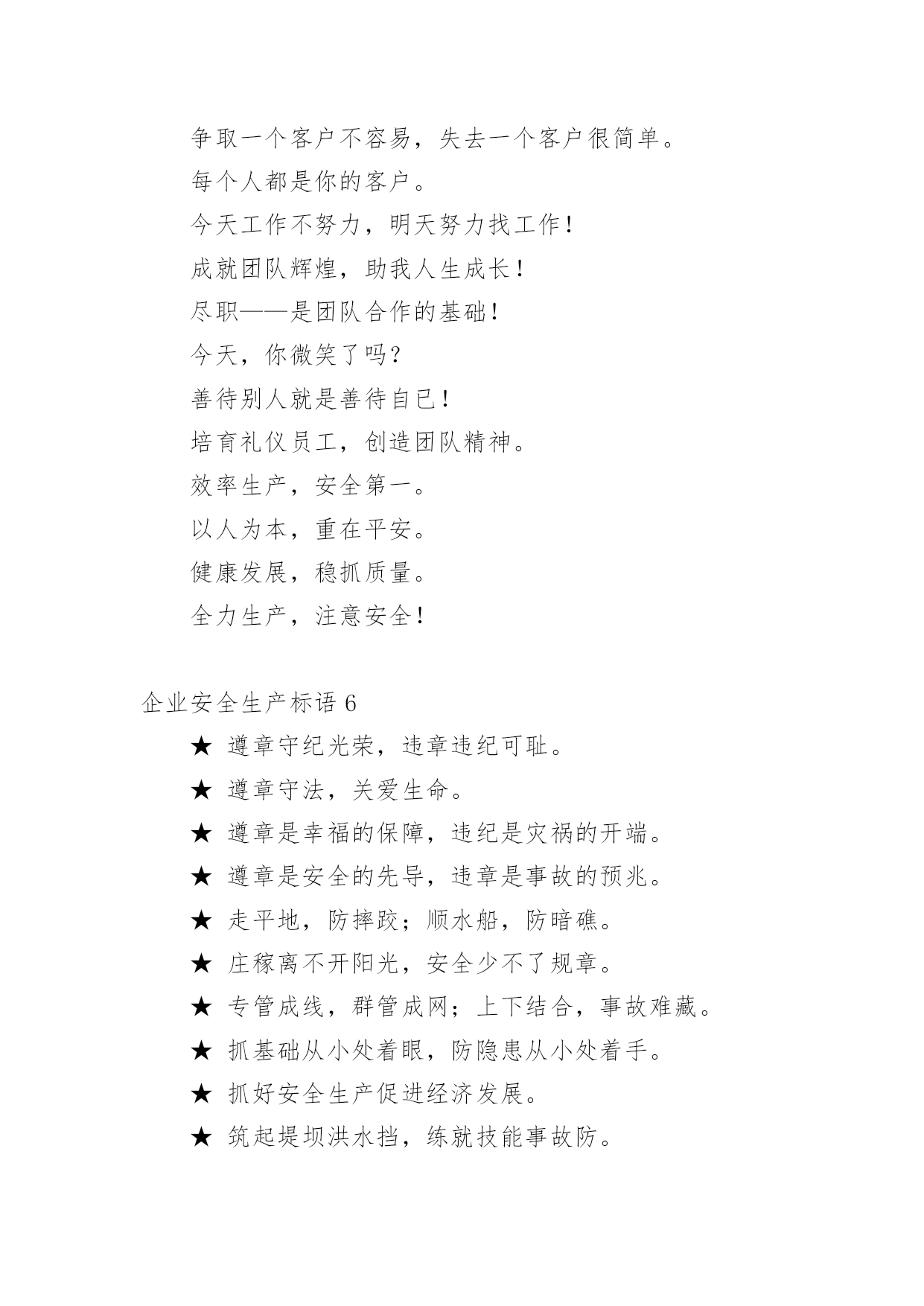 争取一个客户不容易，失去一个客户很简单。

每个人都是你的客户。

今天工作不努力，明天努力找工作！

成就团队辉煌，助我人生成长！

尽职——是团队合作的基础！

今天，你微笑了吗？

善待别人就是善待自已！

培育礼仪员工，创造团队精神。

效率生产，安全第一。

以人为本，重在平安。

健康发展，稳抓质量。

全力生产，注意安全！

企业安全生产标语 6

★ 遵章守纪光荣，违章违纪可耻。

★ 遵章守法，关爱生命。

★ 遵章是幸福的保障，违纪是灾祸的开端。

★ 遵章是安全的先导，违章是事故的预兆。

★ 走平地，防摔跤；顺水船，防暗礁。

★ 庄稼离不开阳光，安全少不了规章。

★ 专管成线，群管成网；上下结合，事故难藏。

★ 抓基础从小处着眼，防隐患从小处着手。

★ 抓好安全生产促进经济发展。

★ 筑起堤坝洪水挡，练就技能事故防。